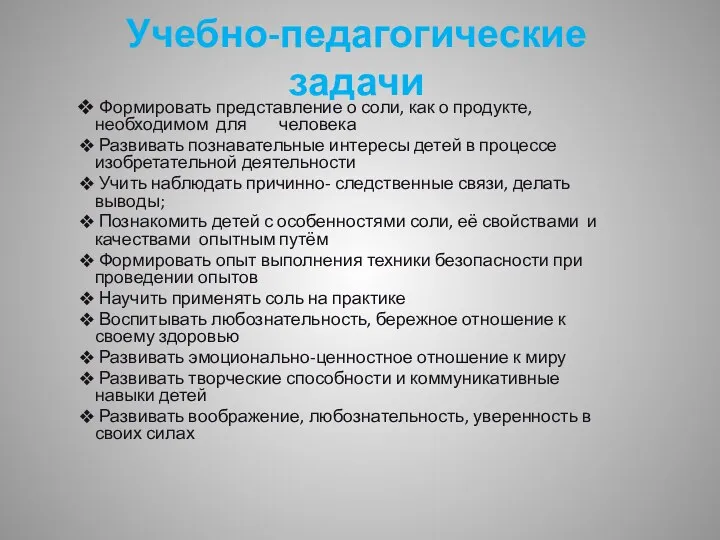 Учебно-педагогические задачи

❖ Формировать представление о соли, как о продукте, необходимом для человека
❖ Развивать познавательные интересы детей в процессе изобретательной деятельности
❖ Учить наблюдать причинно- следственные связи, делать выводы;
❖ Познакомить детей с особенностями соли, её свойствами и качествами опытным путём
❖ Формировать опыт выполнения техники безопасности при проведении опытов
❖ Научить применять соль на практике
❖ Воспитывать любознательность, бережное отношение к своему здоровью
❖ Развивать эмоционально-ценностное отношение к миру
❖ Развивать творческие способности и коммуникативные навыки детей
❖ Развивать воображение, любознательность, уверенность в своих силах